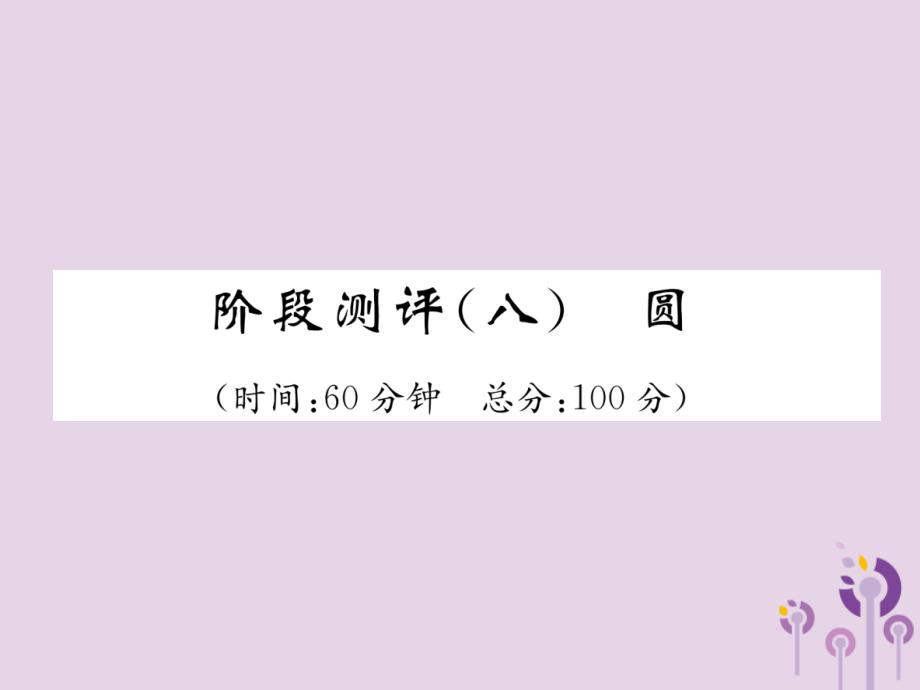 阶段测评（八）　圆

（时间：60 分钟　总分：100 分）